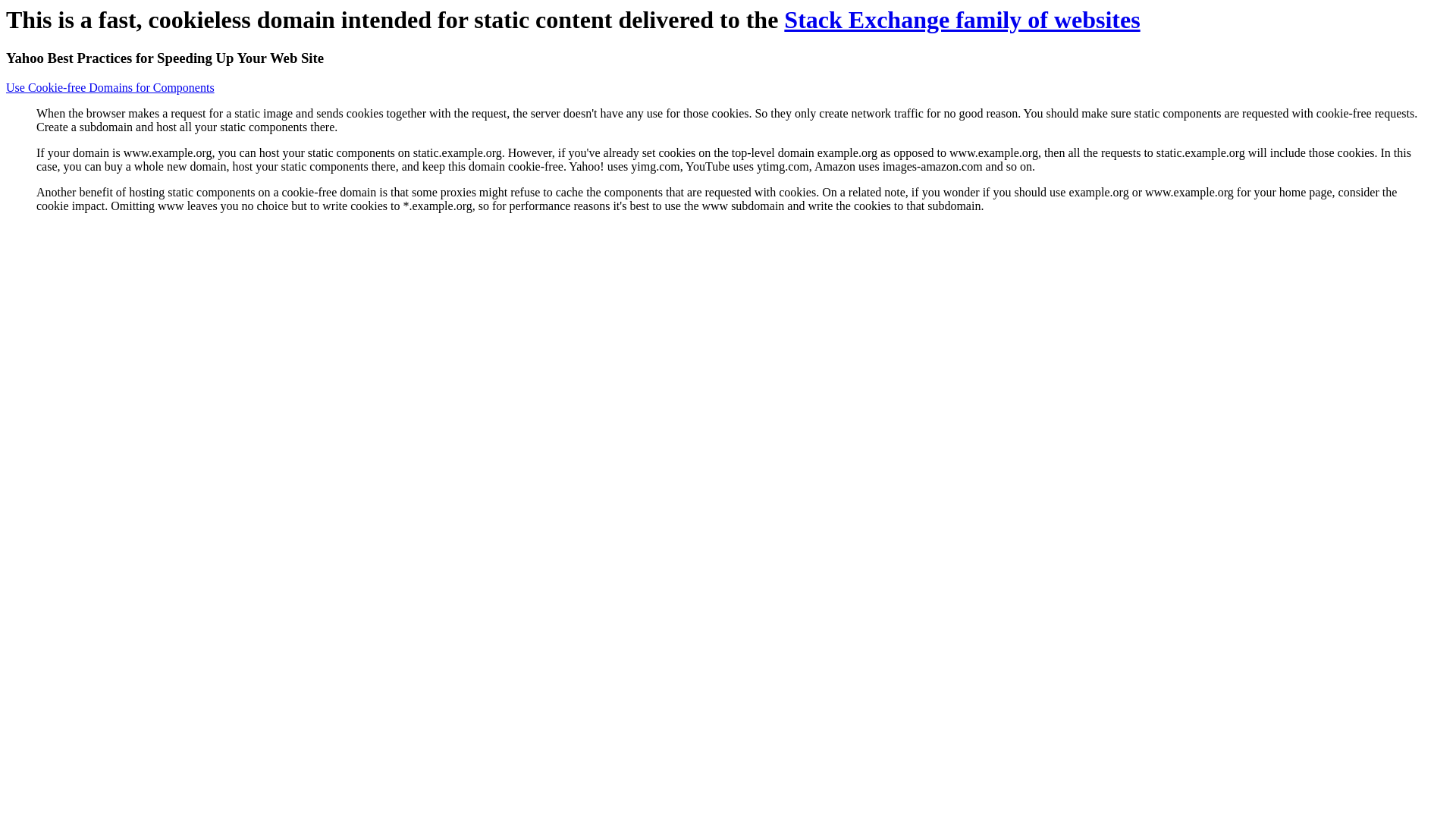 This is a fast, cookieless domain intended for static content delivered to the Stack Exchange family of websites

Yahoo Best Practices for Speeding Up Your Web Site

Use Cookie-free Domains for Components

When the browser makes a request for a static image and sends cookies together with the request, the server doesn't have any use for those cookies. So they only create network traffic for no good reason. You should make sure static components are requested with cookie-free requests. Create a subdomain and host all your static components there.

If your domain is www.example.org, you can host your static components on static.example.org. However, if you've already set cookies on the top-level domain example.org as opposed to www.example.org, then all the requests to static.example.org will include those cookies. In this case, you can buy a whole new domain, host your static components there, and keep this domain cookie-free. Yahoo! uses yimg.com, YouTube uses ytimg.com, Amazon uses images-amazon.com and so on.

Another benefit of hosting static components on a cookie-free domain is that some proxies might refuse to cache the components that are requested with cookies. On a related note, if you wonder if you should use example.org or www.example.org for your home page, consider the cookie impact. Omitting www leaves you no choice but to write cookies to *.example.org, so for performance reasons it's best to use the www subdomain and write the cookies to that subdomain.